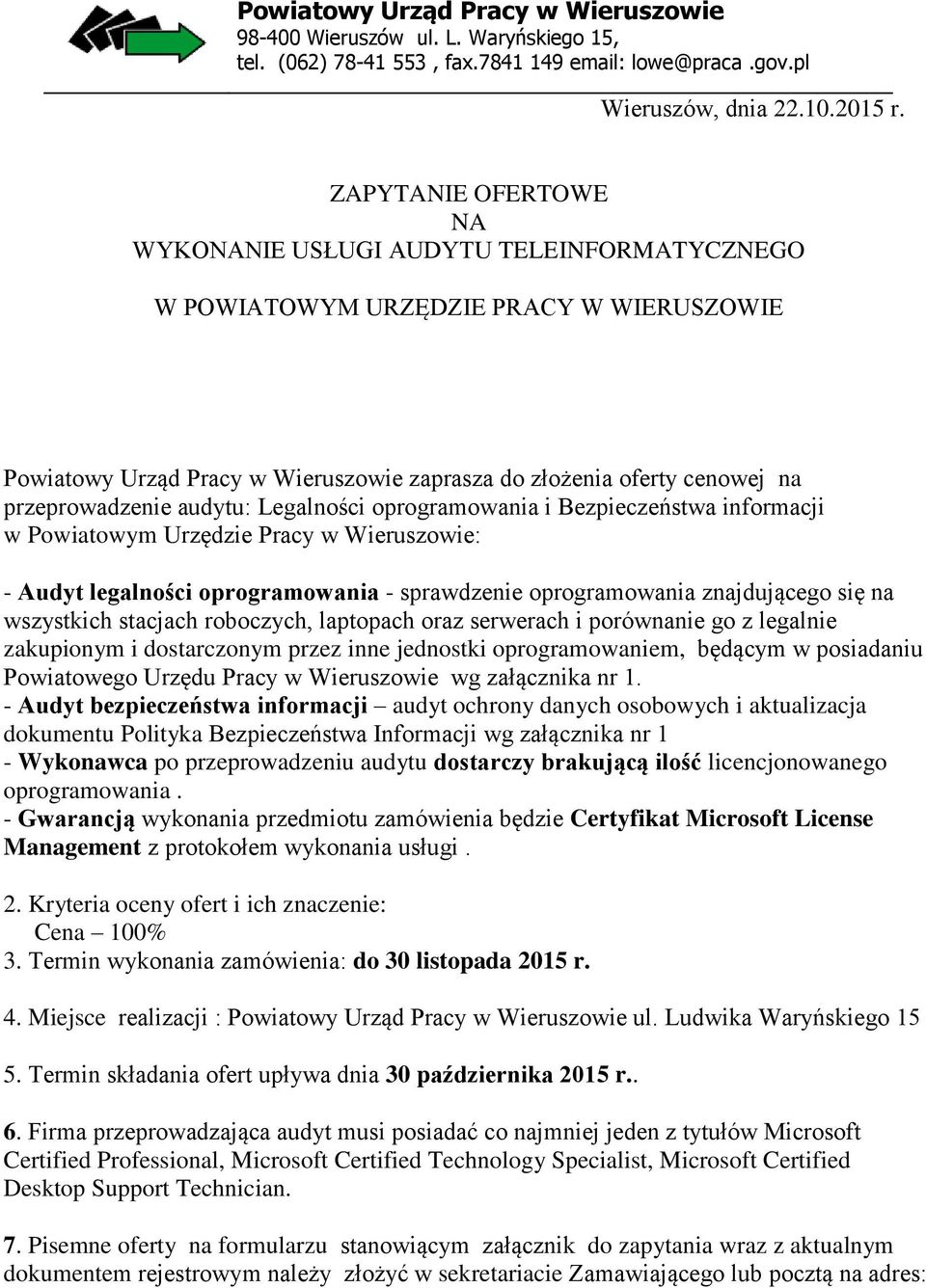 Powiatowy Urząd Pracy w Wieruszowie
98-400 Wieruszów ul. L. Waryńskiego 15,
tel. (062) 78-41 553 , fax.7841 149 email: lowe@praca .gov.pl

Wieruszów, dnia 22.10.2015 r.

ZAPYTANIE OFERTOWE
NA
WYKONANIE USŁUGI AUDYTU TELEINFORMATYCZNEGO

W POWIATOWYM URZĘDZIE PRACY W WIERUSZOWIE

Powiatowy Urząd Pracy w Wieruszowie zaprasza do złożenia oferty cenowej na przeprowadzenie audytu: Legalności oprogramowania i Bezpieczeństwa informacji w Powiatowym Urzędzie Pracy w Wieruszowie:

- Audyt legalności oprogramowania - sprawdzenie oprogramowania znajdującego się na wszystkich stacjach roboczych, laptopach oraz serwerach i porównanie go z legalnie zakupionym i dostarczonym przez inne jednostki oprogramowaniem, będącym w posiadaniu Powiatowego Urzędu Pracy w Wieruszowie wg załącznika nr 1.
- Audyt bezpieczeństwa informacji – audyt ochrony danych osobowych i aktualizacja dokumentu Polityka Bezpieczeństwa Informacji wg załącznika nr 1
- Wykonawca po przeprowadzeniu audytu dostarczy brakującą ilość licencjonowanego oprogramowania .
- Gwarancją wykonania przedmiotu zamówienia będzie Certyfikat Microsoft License Management z protokołem wykonania usługi .

2. Kryteria oceny ofert i ich znaczenie:
Cena – 100%
3. Termin wykonania zamówienia: do 30 listopada 2015 r.

4. Miejsce realizacji : Powiatowy Urząd Pracy w Wieruszowie ul. Ludwika Waryńskiego 15

5. Termin składania ofert upływa dnia 30 października 2015 r..

6. Firma przeprowadzająca audyt musi posiadać co najmniej jeden z tytułów Microsoft Certified Professional, Microsoft Certified Technology Specialist, Microsoft Certified Desktop Support Technician.

7. Pisemne oferty na formularzu stanowiącym załącznik do zapytania wraz z aktualnym dokumentem rejestrowym należy złożyć w sekretariacie Zamawiającego lub pocztą na adres: